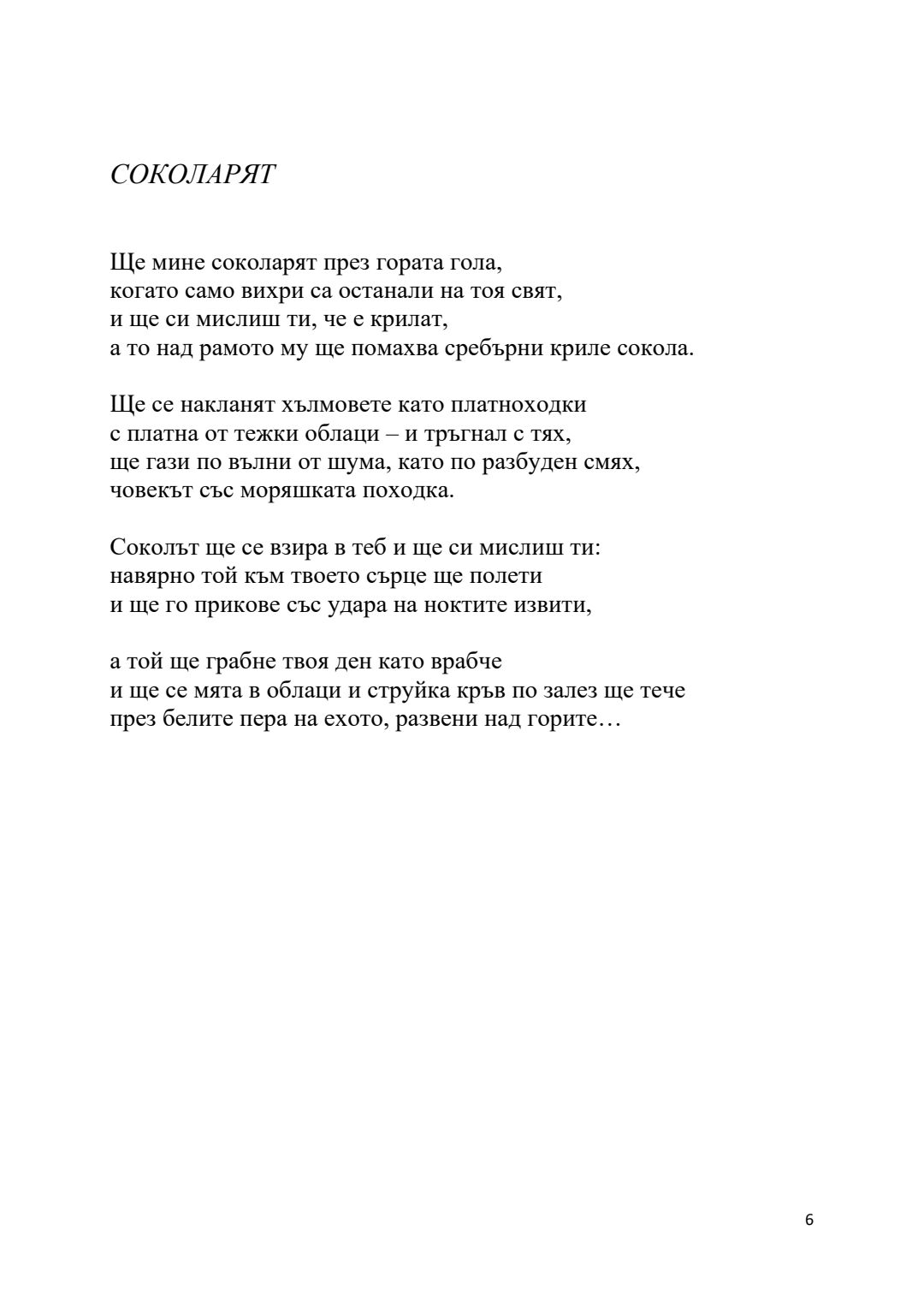 СОКОЛАРЯТ

Ще мине соколарят през гората гола,
когато само вихри са останали на тоя свят,
и ще си мислиш ти, че е крилат,
а то над рамото му ще помахва сребърни криле сокола.

Ще се накланят хълмовете като платноходки
с платна от тежки облаци – и тръгнал с тях,
ще гази по вълни от шума, като по разбуден смях,
човекът със моряшката походка.

Соколът ще се взира в теб и ще си мислиш ти:
навярно той към твоето сърце ще полети
и ще го прикове със удара на ноктите извити,

а той ще грабне твоя ден като врабче
и ще се мята в облаци и струйка кръв по залез ще тече
през белите пера на ехото, развени над горите…

6